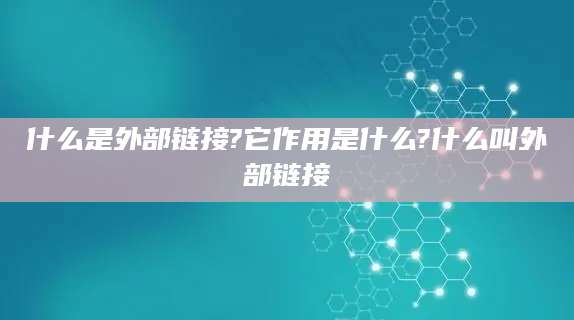 什么是外部链接?它作用是什么?什么叫外部链接